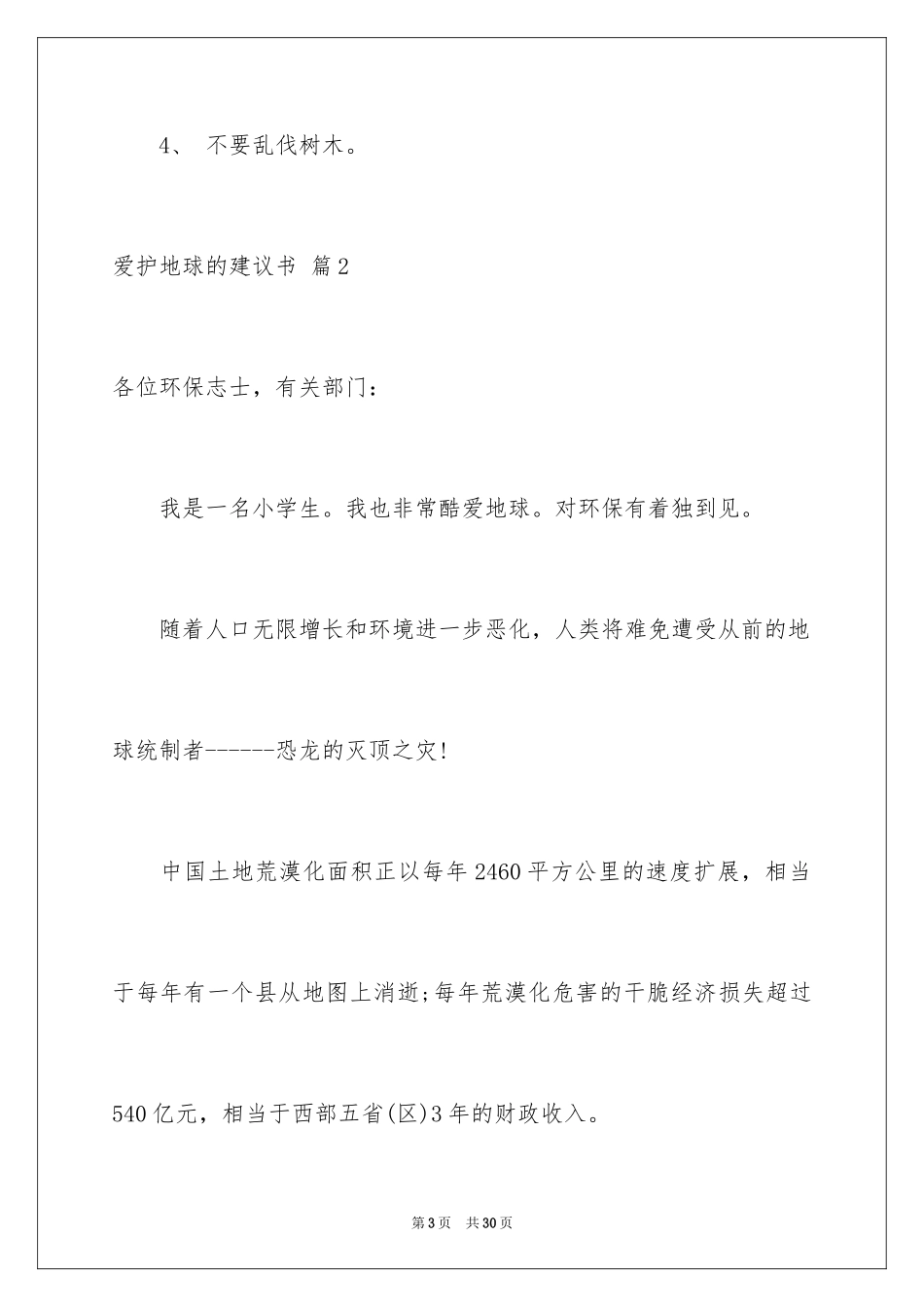 4、 不要乱伐树木。

爱护地球的建议书 篇2

各位环保志士，有关部门：

我是一名小学生。我也非常酷爱地球。对环保有着独到见。

随着人口无限增长和环境进一步恶化，人类将难免遭受从前的地球统制者------恐龙的灭顶之灾!

中国土地荒漠化面积正以每年2460平方公里的速度扩展，相当于每年有一个县从地图上消逝;每年荒漠化危害的干脆经济损失超过540亿元，相当于西部五省(区)3年的财政收入。

第3页 共30页